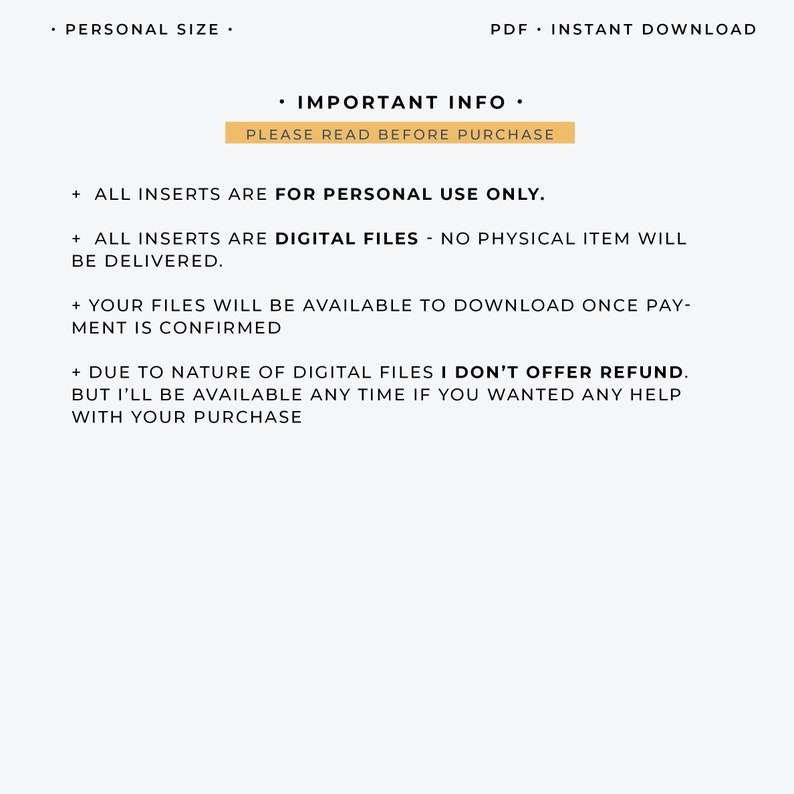 • PERSONAL SIZE •

PDF • INSTANT DOWNLOAD

• IMPORTANT INFO •

PLEASE READ BEFORE PURCHASE

+ ALL INSERTS ARE FOR PERSONAL USE ONLY.

+ ALL INSERTS ARE DIGITAL FILES - NO PHYSICAL ITEM WILL BE DELIVERED.

+ YOUR FILES WILL BE AVAILABLE TO DOWNLOAD ONCE PAYMENT IS CONFIRMED

+ DUE TO NATURE OF DIGITAL FILES I DON'T OFFER REFUND. BUT I'LL BE AVAILABLE ANY TIME IF YOU WANTED ANY HELP WITH YOUR PURCHASE